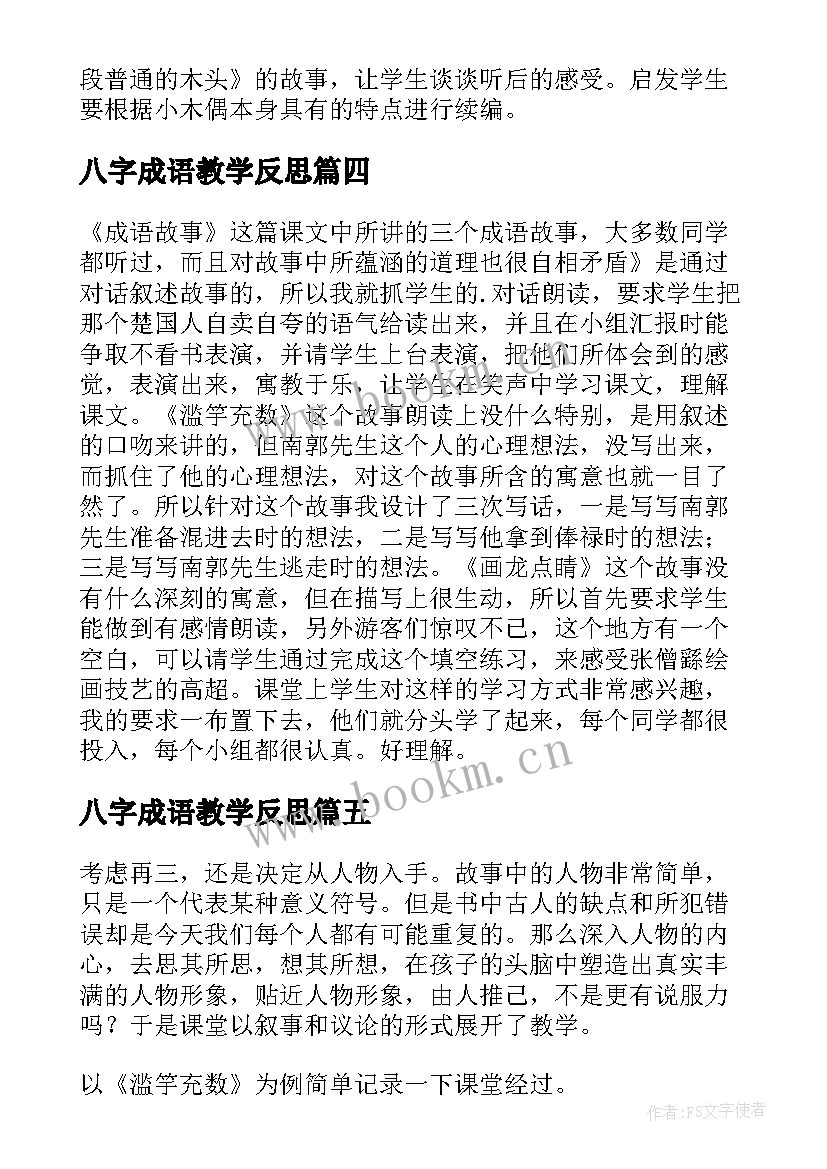 段普通的木头》的故事，让学生谈谈听后的感受。启发学生要根据小木偶本身具有的特点进行续编。

八字成语教学反思篇四

《成语故事》这篇课文中所讲的三个成语故事，大多数同学都听过，而且对故事中所蕴涵的道理也很自相矛盾》是通过对话叙述故事的，所以我就抓学生的.对话朗读，要求学生把那个楚国人自卖自夸的语气给读出来，并且在小组汇报时能争取不看书表演，并请学生上台表演，把他们所体会到的感觉，表演出来，寓教于乐，让学生在笑声中学习课文，理解课文。《滥竽充数》这个故事朗读上没什么特别，是用叙述的口吻来讲的，但南郭先生这个人的心理想法，没写出来，而抓住了他的心理想法，对这个故事所含的寓意也就一目了然了。所以针对这个故事我设计了三次写话，一是写写南郭先生准备混进去时的想法，二是写写他拿到俸禄时的想法；三是写写南郭先生逃走时的想法。《画龙点睛》这个故事没有什么深刻的寓意，但在描写上很生动，所以首先要求学生能做到有感情朗读，另外游客们惊叹不已，这个地方有一个空白，可以请学生通过完成这个填空练习，来感受张僧繇绘画技艺的高超。课堂上学生对这样的学习方式非常感兴趣，我的要求一布置下去，他们就分头学了起来，每个同学都很投入，每个小组都很认真。好理解。

www.bookm.cn

八字成语教学反思篇五

考虑再三，还是决定从人物入手。故事中的人物非常简单，只是一个代表某种意义符号。但是书中古人的缺点和所犯错误却是今天我们每个人都有可能重复的。那么深入人物的内心，去思其所思，想其所想，在孩子的头脑中塑造出真实丰满的人物形象，贴近人物形象，由人推己，不是更有说服力吗？于是课堂以叙事和议论的形式展开了教学。

以《滥竽充数》为例简单记录一下课堂经过。

作者：FS文字使者